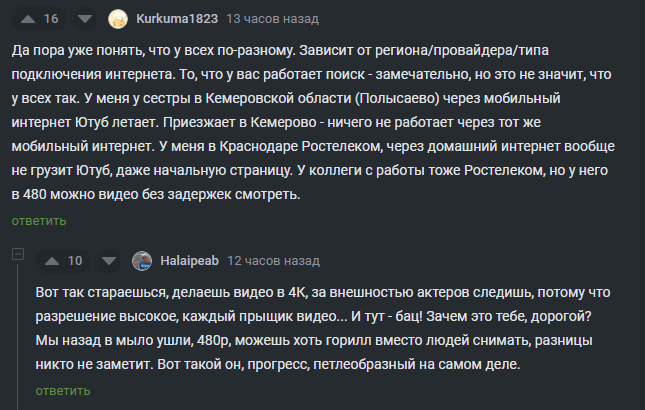 16 Kurkuma1823 13 часов назад

Да пора уже понять, что у всех по-разному. Зависит от региона/провайдера/типа подключения интернета. То, что у вас работает поиск - замечательно, но это не значит, что у всех так. У меня у сестры в Кемеровской области (Полысаево) через мобильный интернет Ютуб летает. Приезжает в Кемерово - ничего не работает через тот же мобильный интернет. У меня в Краснодаре Ростелеком, через домашний интернет вообще не грузит Ютуб, даже начальную страницу. У коллеги с работы тоже Ростелеком, но у него в 480 можно видео без задержек смотреть.

ответить

10 Halaipeab 12 часов назад

Вот так стараешься, делаешь видео в 4К, за внешностью актеров следишь, потому что разрешение высокое, каждый прыщик видео... И тут - бац! Зачем это тебе, дорогой? Мы назад в мыло ушли, 480р, можешь хоть горилл вместо людей снимать, разницы никто не заметит. Вот такой он, прогресс, петлеобразный на самом деле.

ответить